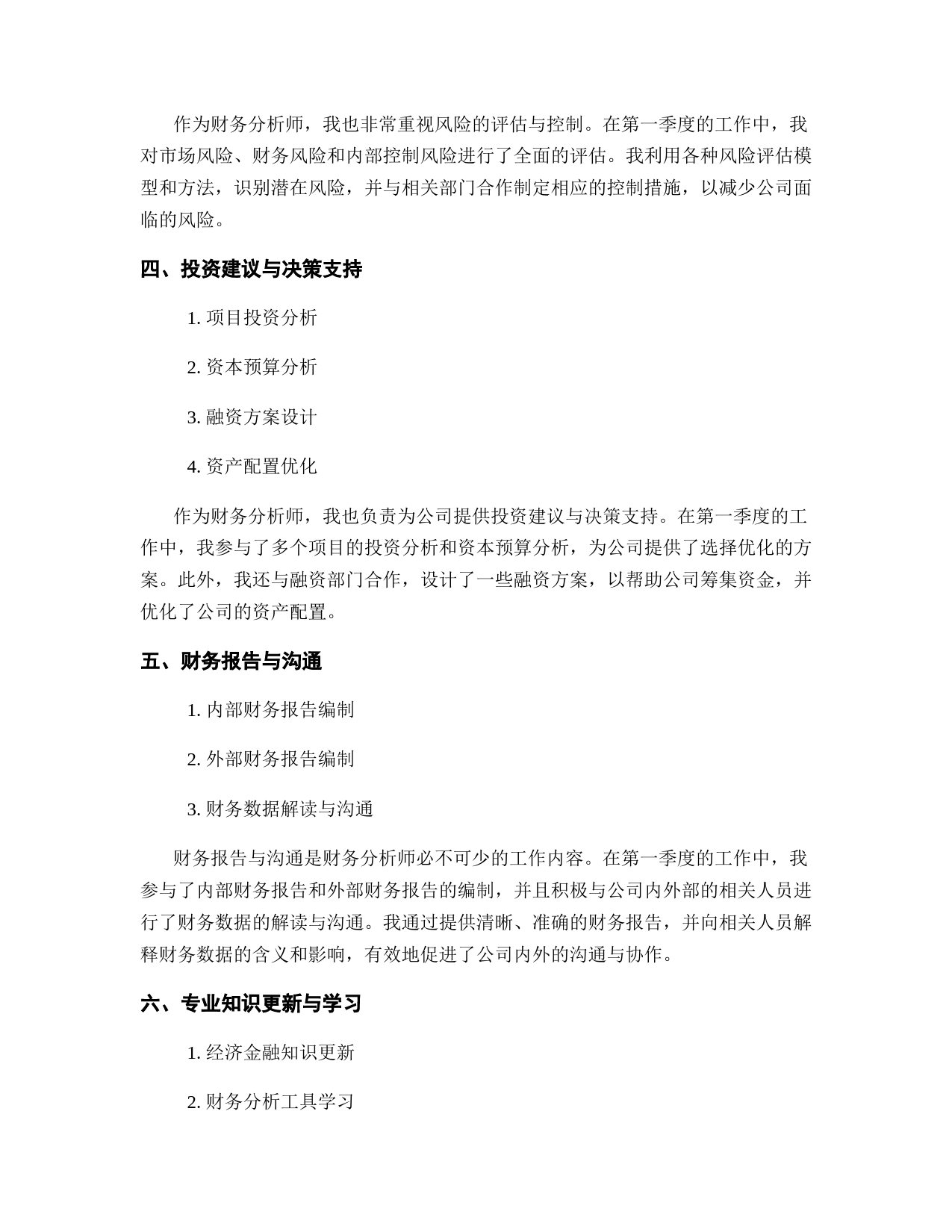 作为财务分析师，我也非常重视风险的评估与控制。在第一季度的工作中，我对市场风险、财务风险和内部控制风险进行了全面的评估。我利用各种风险评估模型和方法，识别潜在风险，并与相关部门合作制定相应的控制措施，以减少公司面临的风险。

四、投资建议与决策支持

1. 项目投资分析

2. 资本预算分析

3. 融资方案设计

4. 资产配置优化

作为财务分析师，我也负责为公司提供投资建议与决策支持。在第一季度的工作中，我参与了多个项目的投资分析和资本预算分析，为公司提供了选择优化的方案。此外，我还与融资部门合作，设计了一些融资方案，以帮助公司筹集资金，并优化了公司的资产配置。

五、财务报告与沟通

1. 内部财务报告编制

2. 外部财务报告编制

3. 财务数据解读与沟通

财务报告与沟通是财务分析师必不可少的工作内容。在第一季度的工作中，我参与了内部财务报告和外部财务报告的编制，并且积极与公司内外部的相关人员进行了财务数据的解读与沟通。我通过提供清晰、准确的财务报告，并向相关人员解释财务数据的含义和影响，有效地促进了公司内外的沟通与协作。

六、专业知识更新与学习

1. 经济金融知识更新

2. 财务分析工具学习